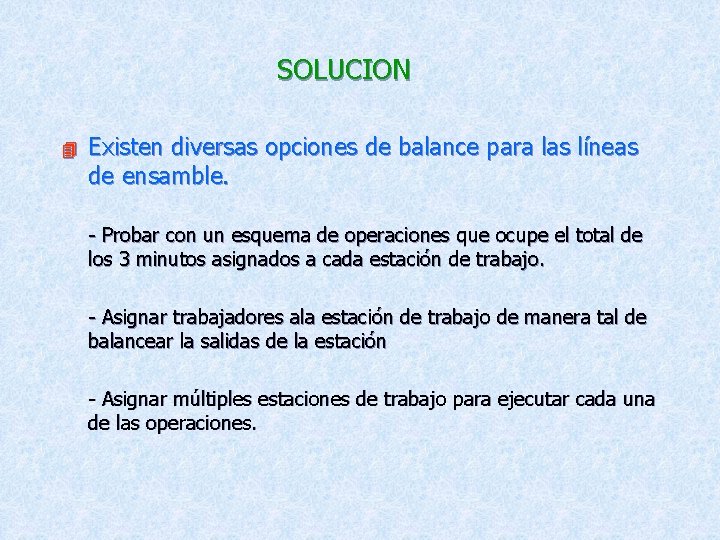 SOLUCION

Existen diversas opciones de balance para las líneas de ensamble.

- Probar con un esquema de operaciones que ocupe el total de los 3 minutos asignados a cada estación de trabajo.

- Asignar trabajadores ala estación de trabajo de manera tal de balancear la salidas de la estación

- Asignar múltiples estaciones de trabajo para ejecutar cada una de las operaciones.